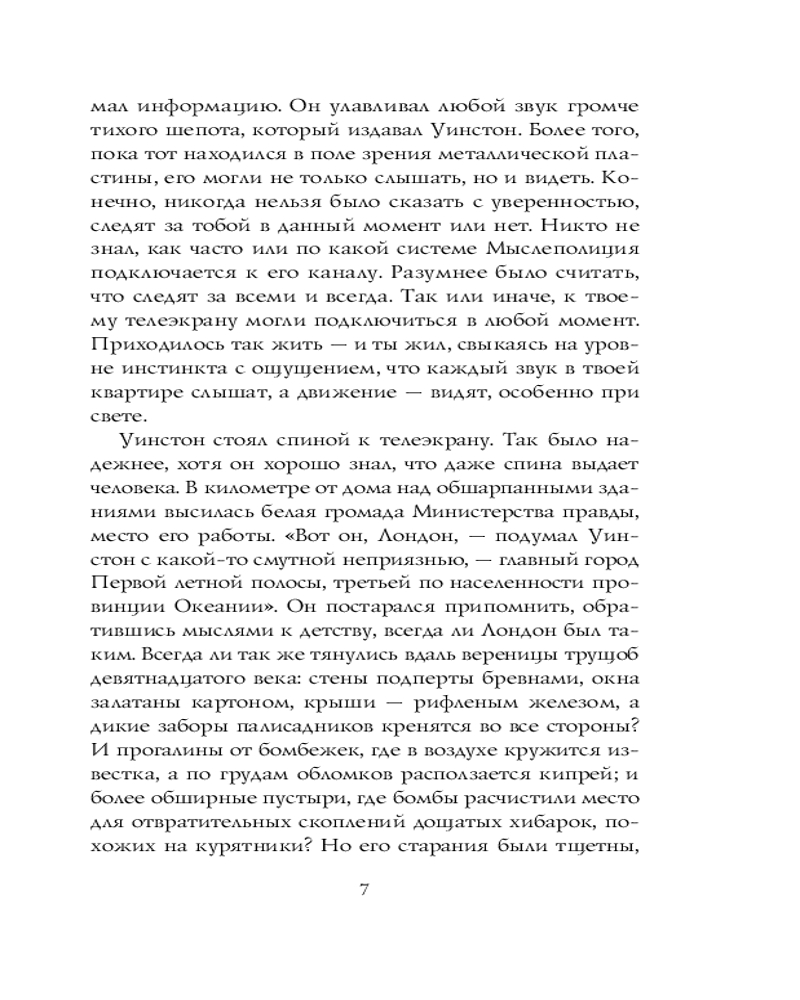 мал информацию. Он улавливал любой звук громче тихого шепота, который издавал Уинстон. Более того, пока тот находился в поле зрения металлической пластины, его могли не только слышать, но и видеть. Конечно, никогда нельзя было сказать с уверенностью, следят за тобой в данный момент или нет. Никто не знал, как часто или по какой системе Мыслеполиция подключается к его каналу. Разумнее было считать, что следят за всеми и всегда. Так или иначе, к твоему телеэкрану могли подключиться в любой момент. Приходилось так жить — и ты жил, свыкаясь на уровне инстинкта с ощущением, что каждый звук в твоей квартире слышат, а движение — видят, особенно при свете.

Уинстон стоял спиной к телеэкрану. Так было надежнее, хотя он хорошо знал, что даже спина выдает человека. В километре от дома над обшарпанными зданиями высилась белая громада Министерства правды, место его работы. «Вот он, Лондон, — подумал Уинстон с какой-то смутной неприязнью, — главный город Первой летной полосы, третьей по населенности провинции Океании». Он постарался припомнить, обратившись мыслями к детству, всегда ли Лондон был таким. Всегда ли так же тянулись вдаль вереницы трущоб девятнадцатого века: стены подперты бревнами, окна залатаны картоном, крыши — рифленым железом, а дикие заборы палисадников кренятся во все стороны? И прогалины от бомбежек, где в воздухе кружится известка, а по грудам обломков расползается кипрей; и более обширные пустыри, где бомбы расчистили место для отвратительных скоплений дощатых хибарок, похожих на курятники? Но его старания были тщетны,

7